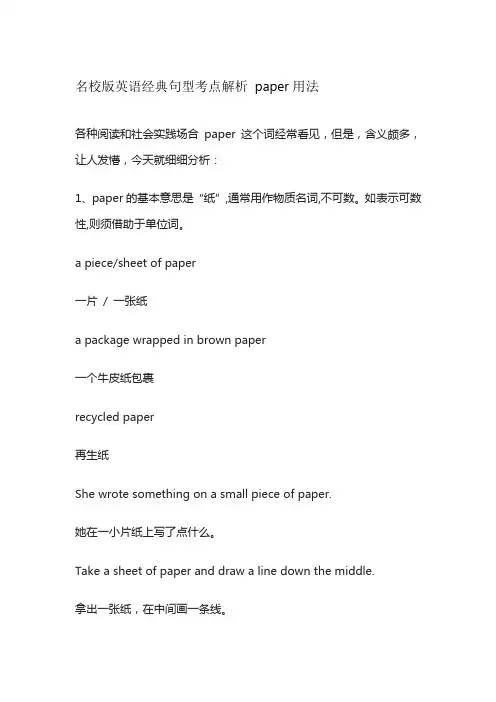 名校版英语经典句型考点解析 paper 用法

各种阅读和社会实践场合 paper 这个词经常看见，但是，含义颇多，让人发懵，今天就细细分析：

1、paper 的基本意思是“纸”,通常用作物质名词,不可数。如表示可数性,则须借助于单位词。

a piece/sheet of paper

一片 / 一张纸

a package wrapped in brown paper

一个牛皮纸包裹

recycled paper

再生纸

She wrote something on a small piece of paper.

她在一小片纸上写了点什么。

Take a sheet of paper and draw a line down the middle.

拿出一张纸，在中间画一条线。